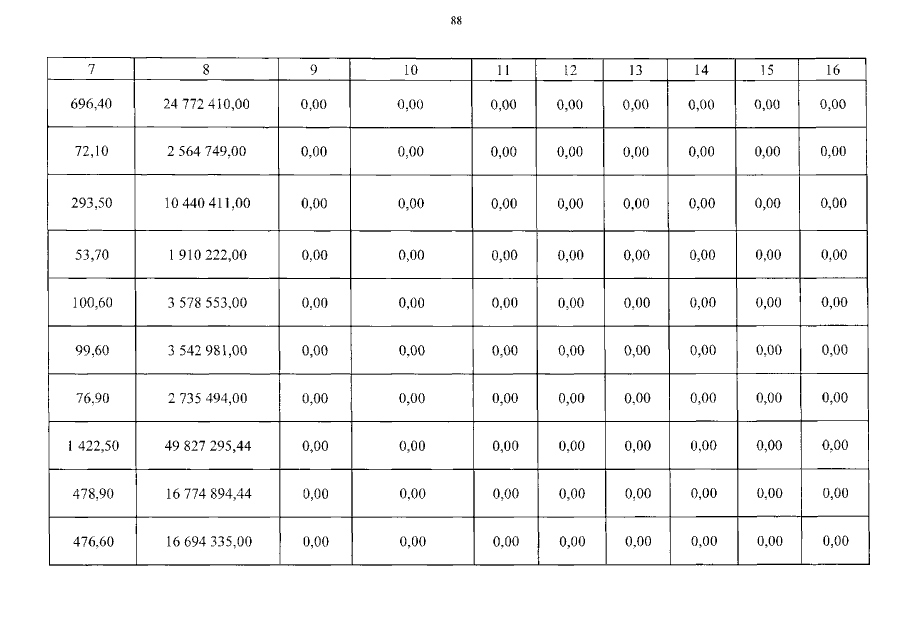 88

| 7 | 8 | 9 | 10 | 11 | 12 | 13 | 14 | 15 | 16 |
|---|---|---|---|---|---|---|---|---|---|
| 696,40 | 24 772 410,00 | 0,00 | 0,00 | 0,00 | 0,00 | 0,00 | 0,00 | 0,00 | 0,00 |
| 72,10 | 2 564 749,00 | 0,00 | 0,00 | 0,00 | 0,00 | 0,00 | 0,00 | 0,00 | 0,00 |
| 293,50 | 10 440 411,00 | 0,00 | 0,00 | 0,00 | 0,00 | 0,00 | 0,00 | 0,00 | 0,00 |
| 53,70 | 1 910 222,00 | 0,00 | 0,00 | 0,00 | 0,00 | 0,00 | 0,00 | 0,00 | 0,00 |
| 100,60 | 3 578 553,00 | 0,00 | 0,00 | 0,00 | 0,00 | 0,00 | 0,00 | 0,00 | 0,00 |
| 99,60 | 3 542 981,00 | 0,00 | 0,00 | 0,00 | 0,00 | 0,00 | 0,00 | 0,00 | 0,00 |
| 76,90 | 2 735 494,00 | 0,00 | 0,00 | 0,00 | 0,00 | 0,00 | 0,00 | 0,00 | 0,00 |
| 1 422,50 | 49 827 295,44 | 0,00 | 0,00 | 0,00 | 0,00 | 0,00 | 0,00 | 0,00 | 0,00 |
| 478,90 | 16 774 894,44 | 0,00 | 0,00 | 0,00 | 0,00 | 0,00 | 0,00 | 0,00 | 0,00 |
| 476,60 | 16 694 335,00 | 0,00 | 0,00 | 0,00 | 0,00 | 0,00 | 0,00 | 0,00 | 0,00 |